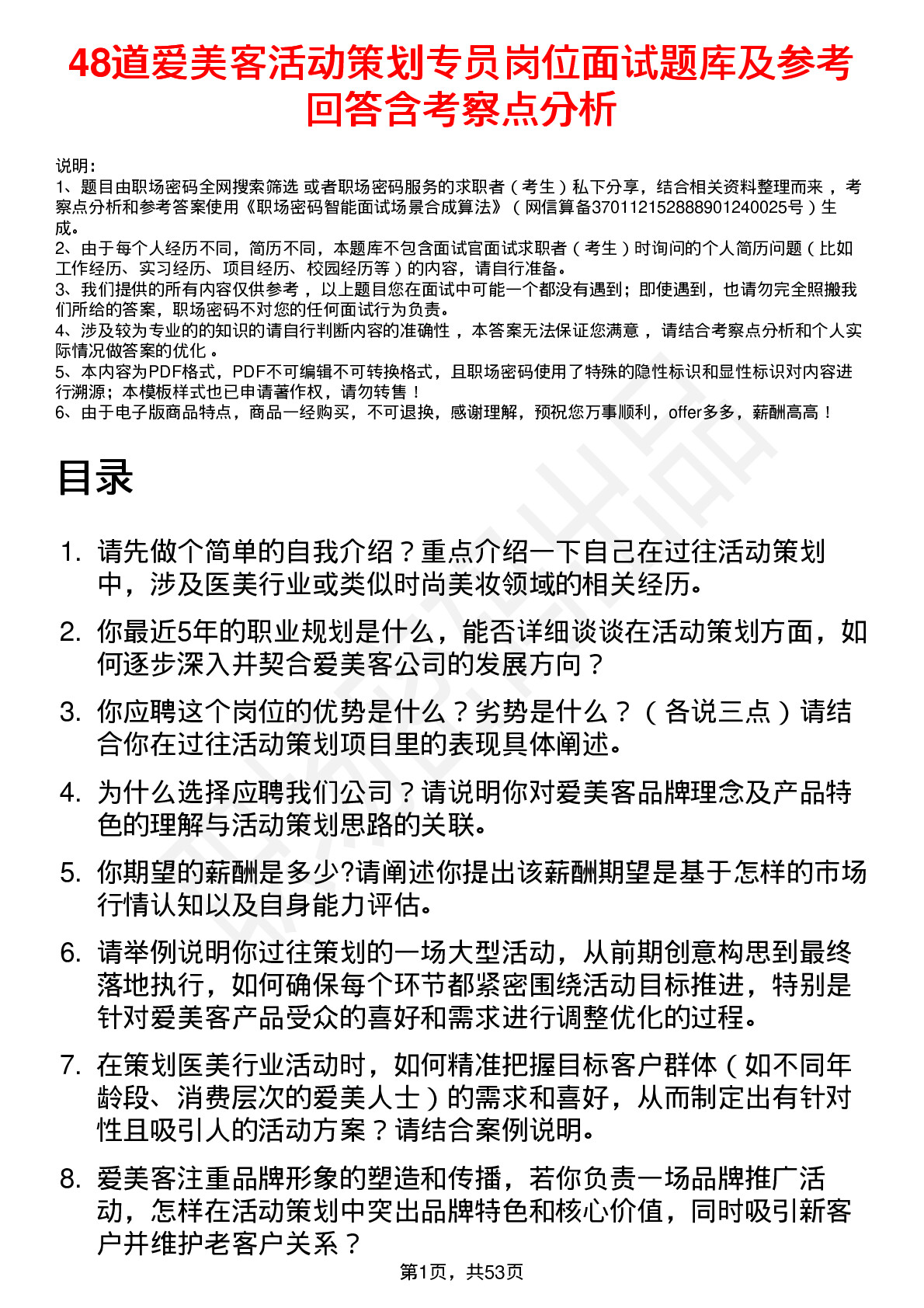 48道爱美客活动策划专员岗位面试题库及参考回答含考察点分析

说明：
1、题目由职场密码全网搜索筛选 或者职场密码服务的求职者（考生）私下分享，结合相关资料整理而来 ，考察点分析和参考答案使用《职场密码智能面试场景合成算法》（网信算备370112152888901240025号）生成。
2、由于每个人经历不同，简历不同，本题库不包含面试官面试求职者（考生）时询问的个人简历问题（比如工作经历、实习经历、项目经历、校园经历等）的内容，请自行准备。
3、我们提供的所有内容仅供参考 ，以上题目您在面试中可能一个都没有遇到；即使遇到，也请勿完全照搬我们所给的答案，职场密码不对您的任何面试行为负责。
4、涉及较为专业的的知识的请自行判断内容的准确性 ，本答案无法保证您满意 ，请结合考察点分析和个人实际情况做答案的优化 。
5、本内容为PDF格式，PDF不可编辑不可转换格式，且职场密码使用了特殊的隐性标识和显性标识对内容进行溯源；本模板样式也已申请著作权，请勿转售！
6、由于电子版商品特点，商品一经购买，不可退换，感谢理解，预祝您万事顺利，offer多多，薪酬高高！

目录

1. 请先做个简单的自我介绍？重点介绍一下自己在过往活动策划中，涉及医美行业或类似时尚美妆领域的相关经历。
2. 你最近5年的职业规划是什么，能否详细谈谈在活动策划方面，如何逐步深入并契合爱美客公司的发展方向？
3. 你应聘这个岗位的优势是什么？劣势是什么？（各说三点）请结合你在过往活动策划项目里的表现具体阐述。
4. 为什么选择应聘我们公司？请说明你对爱美客品牌理念及产品特色的理解与活动策划思路的关联。
5. 你期望的薪酬是多少?请阐述你提出该薪酬期望是基于怎样的市场行情认知以及自身能力评估。
6. 请举例说明你过往策划的一场大型活动，从前期创意构思到最终落地执行，如何确保每个环节都紧密围绕活动目标推进，特别是针对爱美客产品受众的喜好和需求进行调整优化的过程。
7. 在策划医美行业活动时，如何精准把握目标客户群体（如不同年龄段、消费层次的爱美人士）的需求和喜好，从而制定出有针对性且吸引人的活动方案？请结合案例说明。
8. 爱美客注重品牌形象的塑造和传播，若你负责一场品牌推广活动，怎样在活动策划中突出品牌特色和核心价值，同时吸引新客户并维护老客户关系？

第1页，共53页